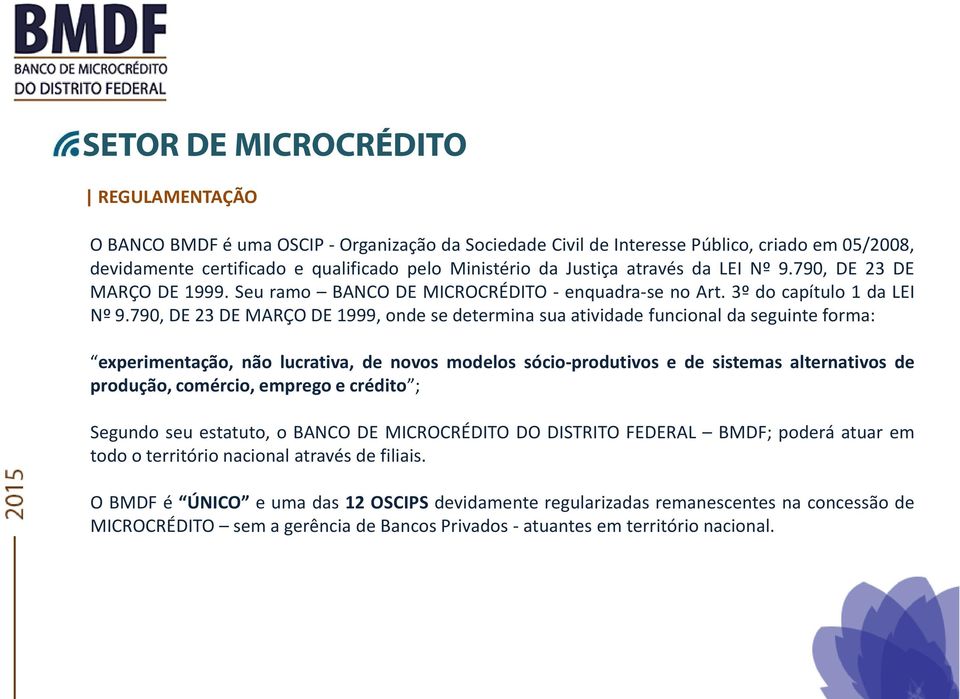 BMDF
BANCO DE MICROCRÉDITO
DO DISTRITO FEDERAL

SETOR DE MICROCRÉDITO

| REGULAMENTAÇÃO

O BANCO BMDF é uma OSCIP - Organização da Sociedade Civil de Interesse Público, criado em 05/2008, devidamente certificado e qualificado pelo Ministério da Justiça através da LEI Nº 9.790, DE 23 DE MARÇO DE 1999. Seu ramo – BANCO DE MICROCRÉDITO - enquadra-se no Art. 3º do capítulo 1 da LEI Nº 9.790, DE 23 DE MARÇO DE 1999, onde se determina sua atividade funcional da seguinte forma:

“experimentação, não lucrativa, de novos modelos sócio-produtivos e de sistemas alternativos de produção, comércio, emprego e crédito”;

Segundo seu estatuto, o BANCO DE MICROCRÉDITO DO DISTRITO FEDERAL – BMDF; poderá atuar em todo o território nacional através de filiais.

O BMDF é “ÚNICO” e uma das 12 OSCIPS devidamente regularizadas remanescentes na concessão de MICROCRÉDITO – sem a gerência de Bancos Privados - atuantes em território nacional.

2015